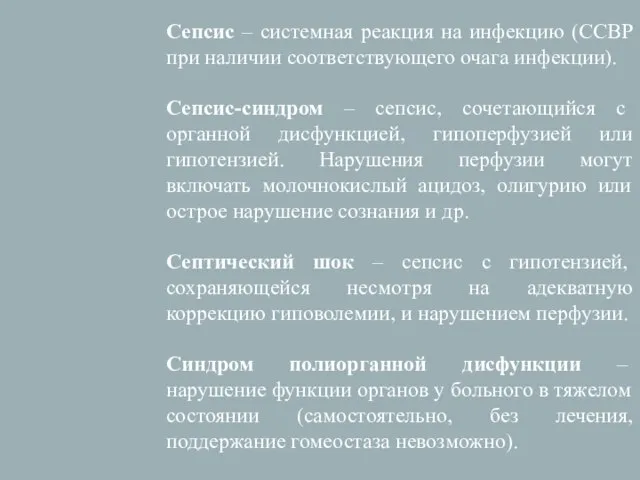 Сепсис – системная реакция на инфекцию (ССВР при наличии соответствующего очага инфекции).

Сепсис-синдром – сепсис, сочетающийся с органной дисфункцией, гипоперфузией или гипотензией. Нарушения перфузии могут включать молочнокислый ацидоз, олигурию или острое нарушение сознания и др.

Септический шок – сепсис с гипотензией, сохраняющейся несмотря на адекватную коррекцию гиповолемии, и нарушением перфузии.

Синдром полиорганной дисфункции – нарушение функции органов у больного в тяжелом состоянии (самостоятельно, без лечения, поддержание гомеостаза невозможно).